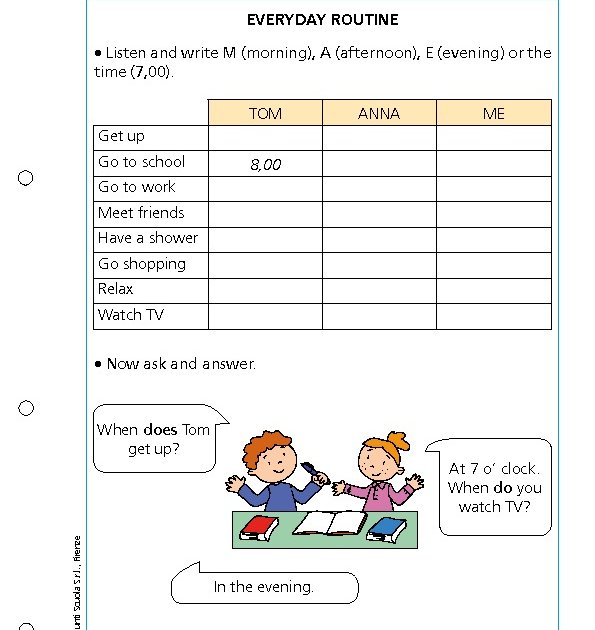 EVERYDAY ROUTINE

• Listen and write M (morning), A (afternoon), E (evening) or the time (7,00).

| | TOM | ANNA | ME |
|---|---|---|---|
| Get up | | | |
| Go to school | 8,00 | | |
| Go to work | | | |
| Meet friends | | | |
| Have a shower | | | |
| Go shopping | | | |
| Relax | | | |
| Watch TV | | | |

• Now ask and answer.

When **does** Tom get up?

At 7 o' clock. When **do** you watch TV?

In the evening.

unti Scuola S.r.l., Firenze